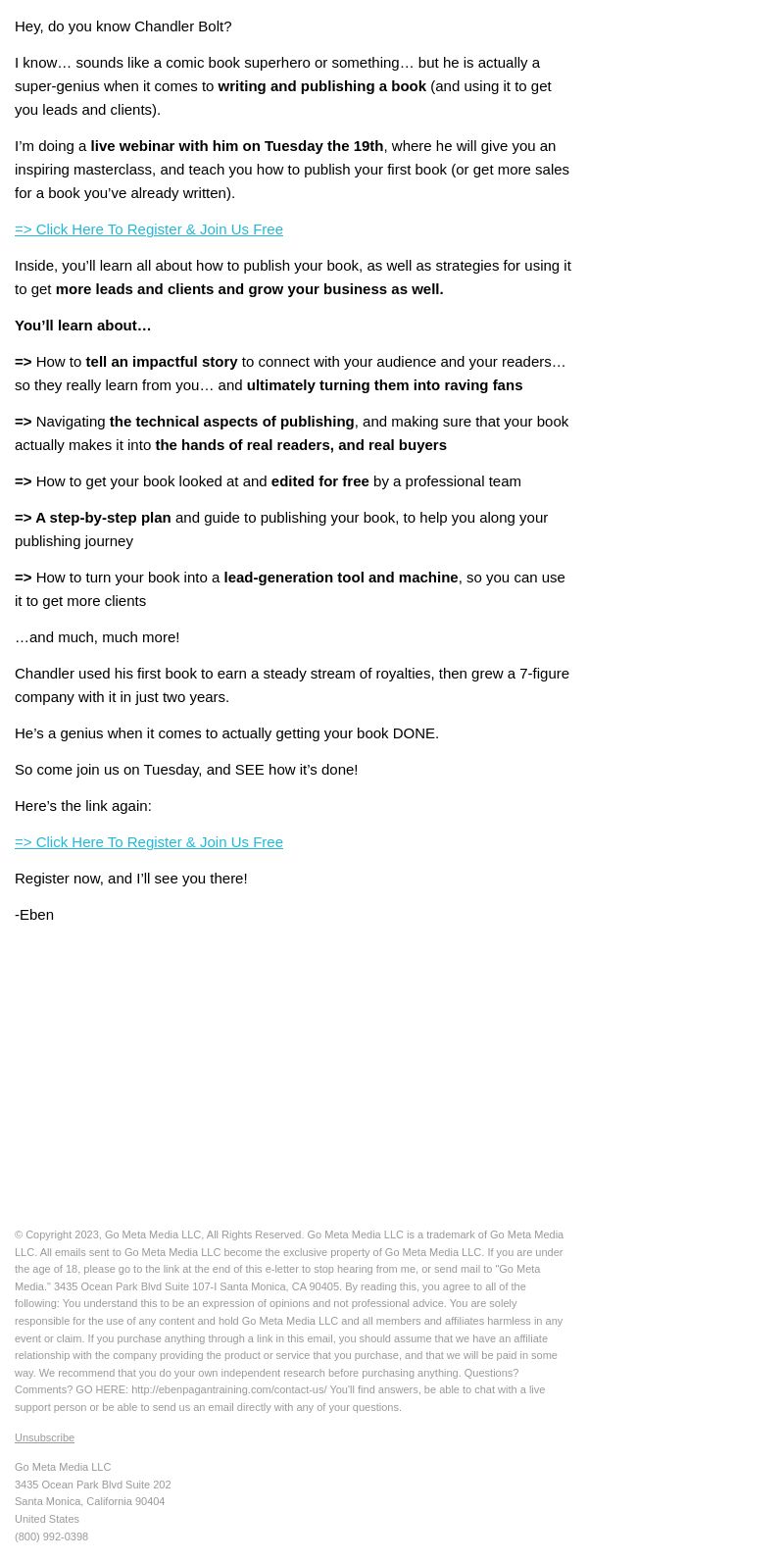 Hey, do you know Chandler Bolt?

I know… sounds like a comic book superhero or something… but he is actually a super-genius when it comes to writing and publishing a book (and using it to get you leads and clients).

I'm doing a live webinar with him on Tuesday the 19th, where he will give you an inspiring masterclass, and teach you how to publish your first book (or get more sales for a book you've already written).

=> Click Here To Register & Join Us Free

Inside, you'll learn all about how to publish your book, as well as strategies for using it to get more leads and clients and grow your business as well.

You'll learn about…

=> How to tell an impactful story to connect with your audience and your readers… so they really learn from you… and ultimately turning them into raving fans

=> Navigating the technical aspects of publishing, and making sure that your book actually makes it into the hands of real readers, and real buyers

=> How to get your book looked at and edited for free by a professional team

=> A step-by-step plan and guide to publishing your book, to help you along your publishing journey

=> How to turn your book into a lead-generation tool and machine, so you can use it to get more clients

…and much, much more!

Chandler used his first book to earn a steady stream of royalties, then grew a 7-figure company with it in just two years.

He's a genius when it comes to actually getting your book DONE.

So come join us on Tuesday, and SEE how it's done!

Here's the link again:

=> Click Here To Register & Join Us Free

Register now, and I'll see you there!

-Eben

© Copyright 2023, Go Meta Media LLC, All Rights Reserved. Go Meta Media LLC is a trademark of Go Meta Media LLC. All emails sent to Go Meta Media LLC become the exclusive property of Go Meta Media LLC. If you are under the age of 18, please go to the link at the end of this e-letter to stop hearing from me, or send mail to "Go Meta Media." 3435 Ocean Park Blvd Suite 107-I Santa Monica, CA 90405. By reading this, you agree to all of the following: You understand this to be an expression of opinions and not professional advice. You are solely responsible for the use of any content and hold Go Meta Media LLC and all members and affiliates harmless in any event or claim. If you purchase anything through a link in this email, you should assume that we have an affiliate relationship with the company providing the product or service that you purchase, and that we will be paid in some way. We recommend that you do your own independent research before purchasing anything. Questions? Comments? GO HERE: http://ebenpagantraining.com/contact-us/ You'll find answers, be able to chat with a live support person or be able to send us an email directly with any of your questions.

Unsubscribe

Go Meta Media LLC
3435 Ocean Park Blvd Suite 202
Santa Monica, California 90404
United States
(800) 992-0398